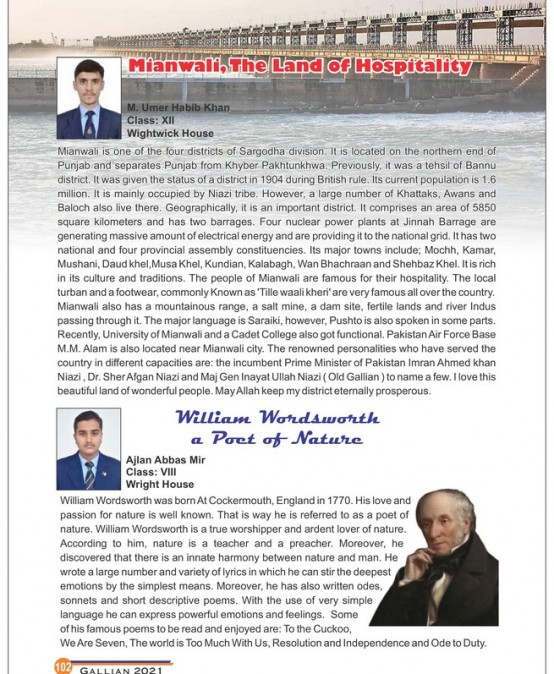 Mianwali, The Land of Hospitality

M. Umer Habib Khan
Class: XII
Wightwick House

Mianwali is one of the four districts of Sargodha division. It is located on the northern end of Punjab and separates Punjab from Khyber Pakhtunkhwa. Previously, it was a tehsil of Bannu district. It was given the status of a district in 1904 during British rule. Its current population is 1.6 million. It is mainly occupied by Niazi tribe. However, a large number of Khattaks, Awans and Baloch also live there. Geographically, it is an important district. It comprises an area of 5850 square kilometers and has two barrages. Four nuclear power plants at Jinnah Barrage are generating massive amount of electrical energy and are providing it to the national grid. It has two national and four provincial assembly constituencies. Its major towns include; Mochh, Kamar, Mushani, Daud khel,Musa Khel, Kundian, Kalabagh, Wan Bhachraan and Shehbaz Khel. It is rich in its culture and traditions. The people of Mianwali are famous for their hospitality. The local turban and a footwear, commonly Known as 'Tille waali kheri' are very famous all over the country. Mianwali also has a mountainous range, a salt mine, a dam site, fertile lands and river Indus passing through it. The major language is Saraiki, however, Pushto is also spoken in some parts. Recently, University of Mianwali and a Cadet College also got functional. Pakistan Air Force Base M.M. Alam is also located near Mianwali city. The renowned personalities who have served the country in different capacities are: the incumbent Prime Minister of Pakistan Imran Ahmed khan Niazi , Dr. Sher Afgan Niazi and Maj Gen Inayat Ullah Niazi ( Old Gallian ) to name a few. I love this beautiful land of wonderful people. May Allah keep my district eternally prosperous.

William Wordsworth
a Poet of Nature

Ajlan Abbas Mir
Class: VIII
Wright House

William Wordsworth was born At Cockermouth, England in 1770. His love and passion for nature is well known. That is way he is referred to as a poet of nature. William Wordsworth is a true worshipper and ardent lover of nature. According to him, nature is a teacher and a preacher. Moreover, he discovered that there is an innate harmony between nature and man. He wrote a large number and variety of lyrics in which he can stir the deepest emotions by the simplest means. Moreover, he has also written odes, sonnets and short descriptive poems. With the use of very simple language he can express powerful emotions and feelings. Some of his famous poems to be read and enjoyed are: To the Cuckoo, We Are Seven, The world is Too Much With Us, Resolution and Independence and Ode to Duty.

102 GALLIAN 2021